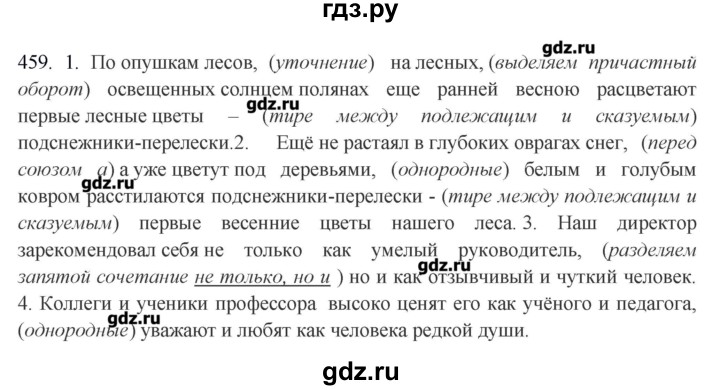 гдз.ру

gdz.ru

459. 1. По опушкам лесов, (уточнение) на лесных, (выделяем причастный оборот) освещенных солнцем полянах еще ранней весною расцветают первые лесные цветы – (тире между подлежащим и сказуемым) подснежники-перелески.2. Ещё не растаял в глубоких оврагах снег, (перед союзом а) а уже цветут под деревьями, (однородные) белым и голубым ковром расстилаются подснежники-перелески - (тире между подлежащим и сказуемым) первые весенние цветы нашего леса. 3. Наш директор зарекомендовал себя не только как умелый руководитель, (разделяем запятой сочетание не только, но и ) но и как отзывчивый и чуткий человек. 4. Коллеги и ученики профессора высоко ценят его как учёного и педагога, (однородные) уважают и любят как человека редкой души.

gdz.ru

gdz.ru

gdz.ru

gdz.ru

gdz.ru